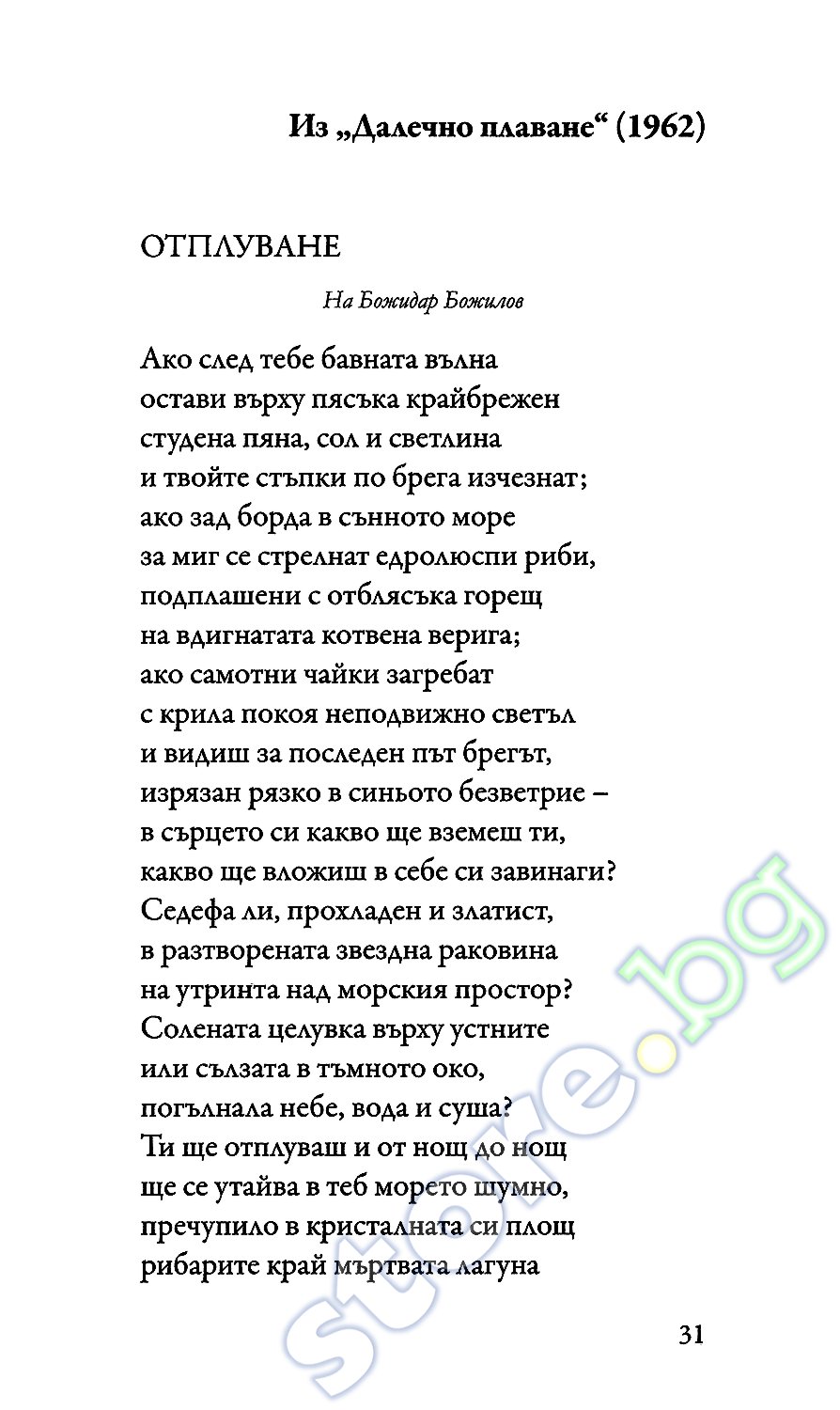 Из „Далечно плаване“ (1962)

ОТПЛУВАНЕ

На Божидар Божилов

Ако след тебе бавната вълна
остави върху пясъка крайбрежен
студена пяна, сол и светлина
и твойте стъпки по брега изчезнат;
ако зад борда в сънното море
за миг се стрелнат едролюспи риби,
подплашени с отблясъка горещ
на вдигнатата котвена верига;
ако самотни чайки загребат
с крила покоя неподвижно светъл
и видиш за последен път брегът,
изрязан рязко в синьото безветрие –
в сърцето си какво ще вземеш ти,
какво ще вложиш в себе си завинаги?
Седефа ли, прохладен и златист,
в разтворената звездна раковина
на утринта над морския простор?
Солената целувка върху устните
или сълзата в тъмното око,
погълнала небе, вода и суша?
Ти ще отплуваш и от нощ до нощ
ще се утайва в теб морето шумно,
пречупило в кристалната си площ
рибарите край мъртвата лагуна

31

store.bg